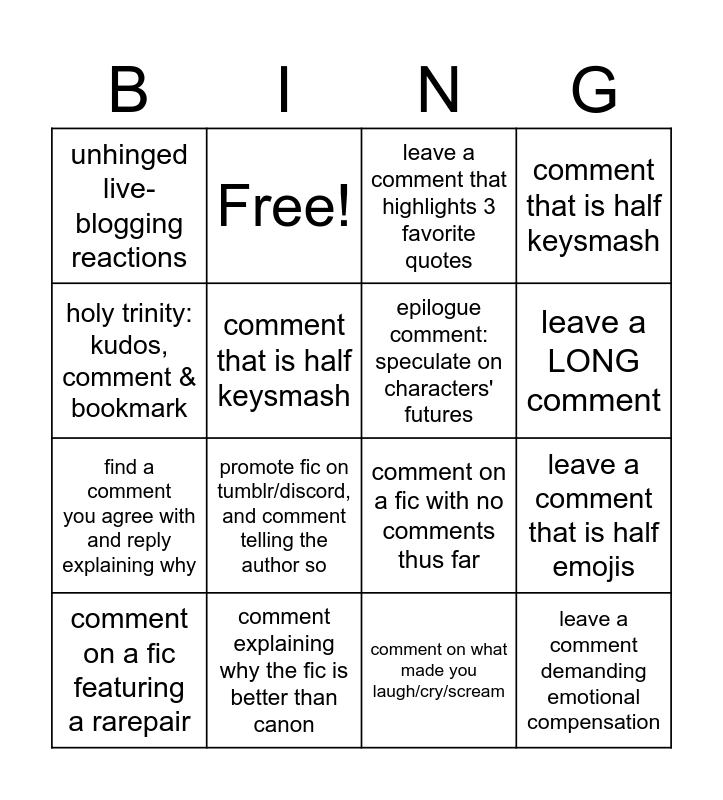 | B | I | N | G |
|---|---|---|---|
| unhinged live-blogging reactions | Free! | leave a comment that highlights 3 favorite quotes | comment that is half keysmash |
| holy trinity: kudos, comment & bookmark | comment that is half keysmash | epilogue comment: speculate on characters' futures | leave a LONG comment |
| find a comment you agree with and reply explaining why | promote fic on tumblr/discord, and comment telling the author so | comment on a fic with no comments thus far | leave a comment that is half emojis |
| comment on a fic featuring a rarepair | comment explaining why the fic is better than canon | comment on what made you laugh/cry/scream | leave a comment demanding emotional compensation |